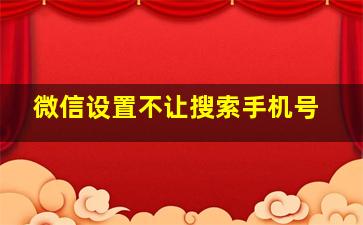 微信设置不让搜索手机号